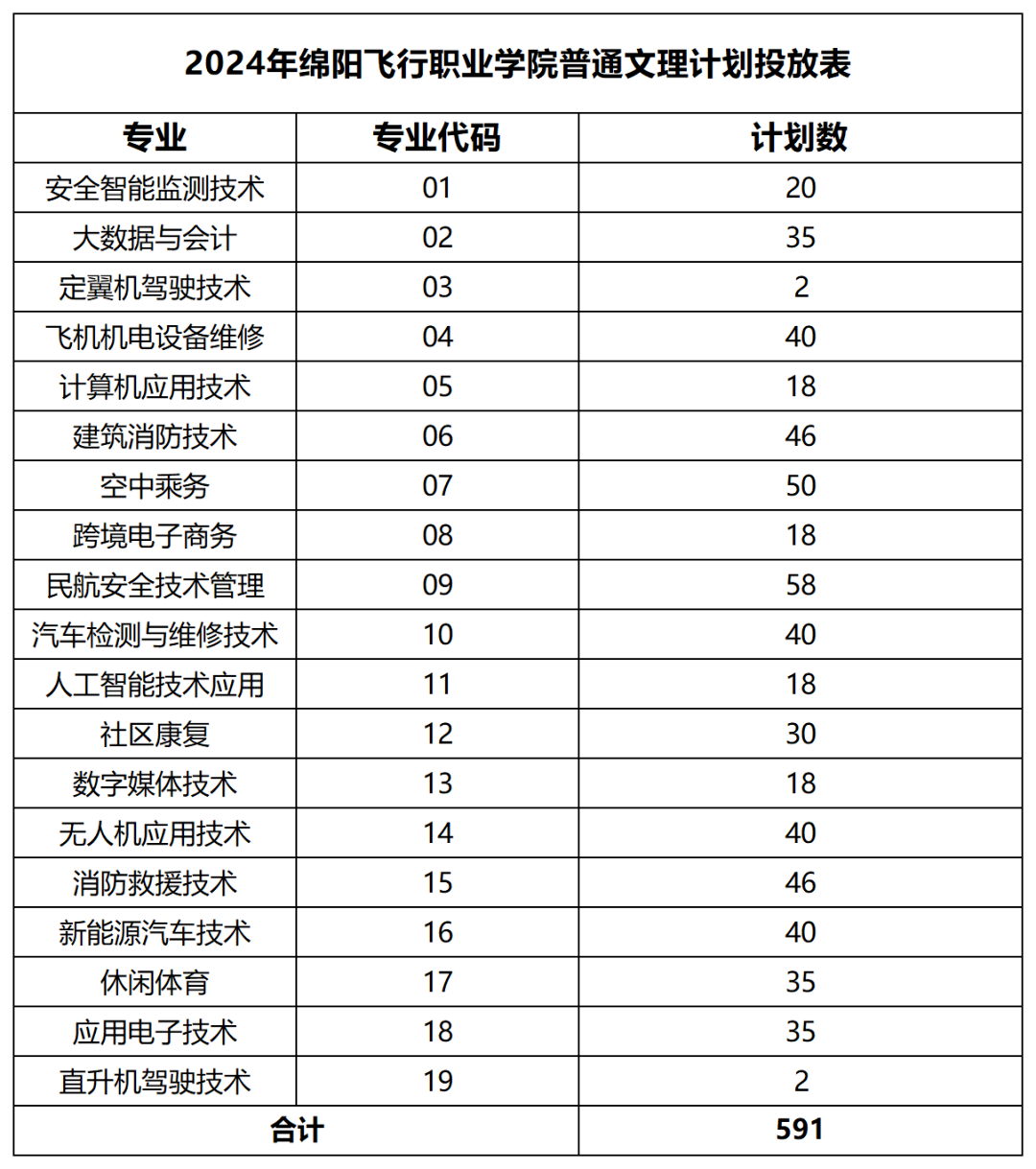 2024年绵阳飞行职业学院普通文理计划投放表

| 专业 | 专业代码 | 计划数 |
|---|---|---|
| 安全智能监测技术 | 01 | 20 |
| 大数据与会计 | 02 | 35 |
| 定翼机驾驶技术 | 03 | 2 |
| 飞机机电设备维修 | 04 | 40 |
| 计算机应用技术 | 05 | 18 |
| 建筑消防技术 | 06 | 46 |
| 空中乘务 | 07 | 50 |
| 跨境电子商务 | 08 | 18 |
| 民航安全技术管理 | 09 | 58 |
| 汽车检测与维修技术 | 10 | 40 |
| 人工智能技术应用 | 11 | 18 |
| 社区康复 | 12 | 30 |
| 数字媒体技术 | 13 | 18 |
| 无人机应用技术 | 14 | 40 |
| 消防救援技术 | 15 | 46 |
| 新能源汽车技术 | 16 | 40 |
| 休闲体育 | 17 | 35 |
| 应用电子技术 | 18 | 35 |
| 直升机驾驶技术 | 19 | 2 |
| 合计 | | 591 |